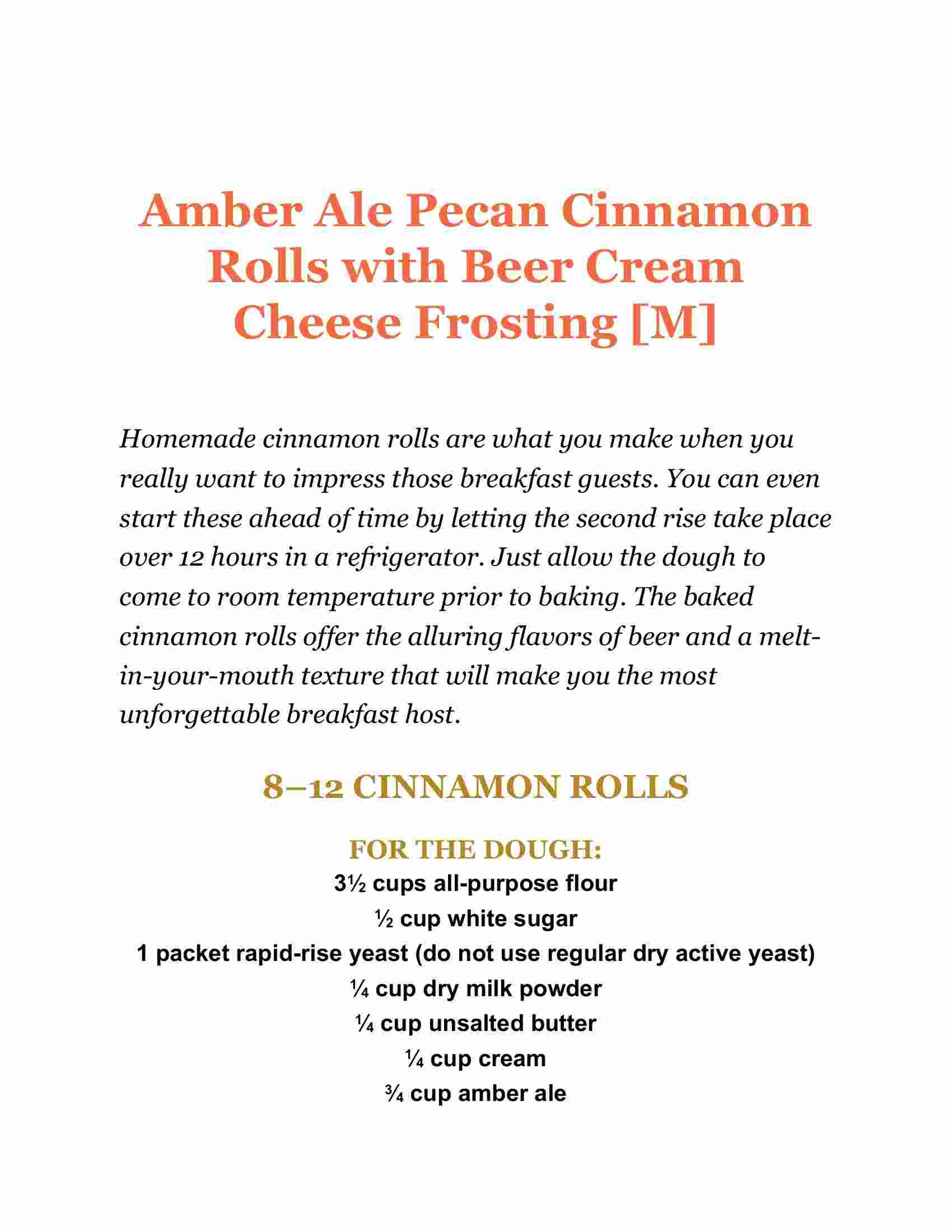 Amber Ale Pecan Cinnamon Rolls with Beer Cream Cheese Frosting [M]

Homemade cinnamon rolls are what you make when you really want to impress those breakfast guests. You can even start these ahead of time by letting the second rise take place over 12 hours in a refrigerator. Just allow the dough to come to room temperature prior to baking. The baked cinnamon rolls offer the alluring flavors of beer and a melt-in-your-mouth texture that will make you the most unforgettable breakfast host.

8–12 CINNAMON ROLLS

FOR THE DOUGH:

3½ cups all-purpose flour

½ cup white sugar

1 packet rapid-rise yeast (do not use regular dry active yeast)

¼ cup dry milk powder

¼ cup unsalted butter

¼ cup cream

¾ cup amber ale